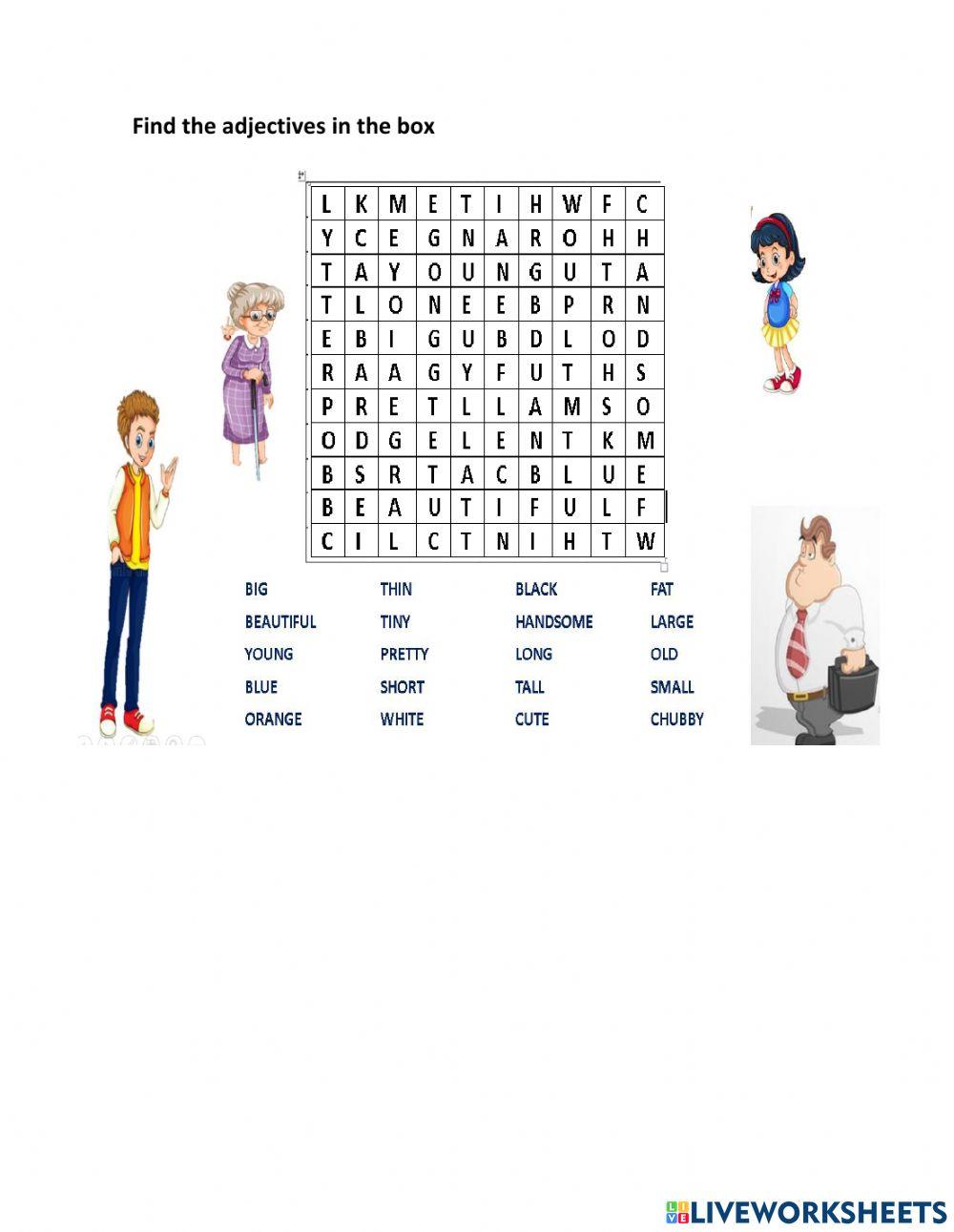 Find the adjectives in the box

| L | K | M | E | T | I | H | W | F | C |
|---|---|---|---|---|---|---|---|---|---|
| Y | C | E | G | N | A | R | O | H | H |
| T | A | Y | O | U | N | G | U | T | A |
| T | L | O | N | E | E | B | P | R | N |
| E | B | I | G | U | B | D | L | O | D |
| R | A | A | G | Y | F | U | T | H | S |
| P | R | E | T | L | L | A | M | S | O |
| O | D | G | E | L | E | N | T | K | M |
| B | S | R | T | A | C | B | L | U | E |
| B | E | A | U | T | I | F | U | L | F |
| C | I | L | C | T | N | I | H | T | W |

BIG
BEAUTIFUL
YOUNG
BLUE
ORANGE

THIN
TINY
PRETTY
SHORT
WHITE

BLACK
HANDSOME
LONG
TALL
CUTE

FAT
LARGE
OLD
SMALL
CHUBBY

LIVEWORKSHEETS